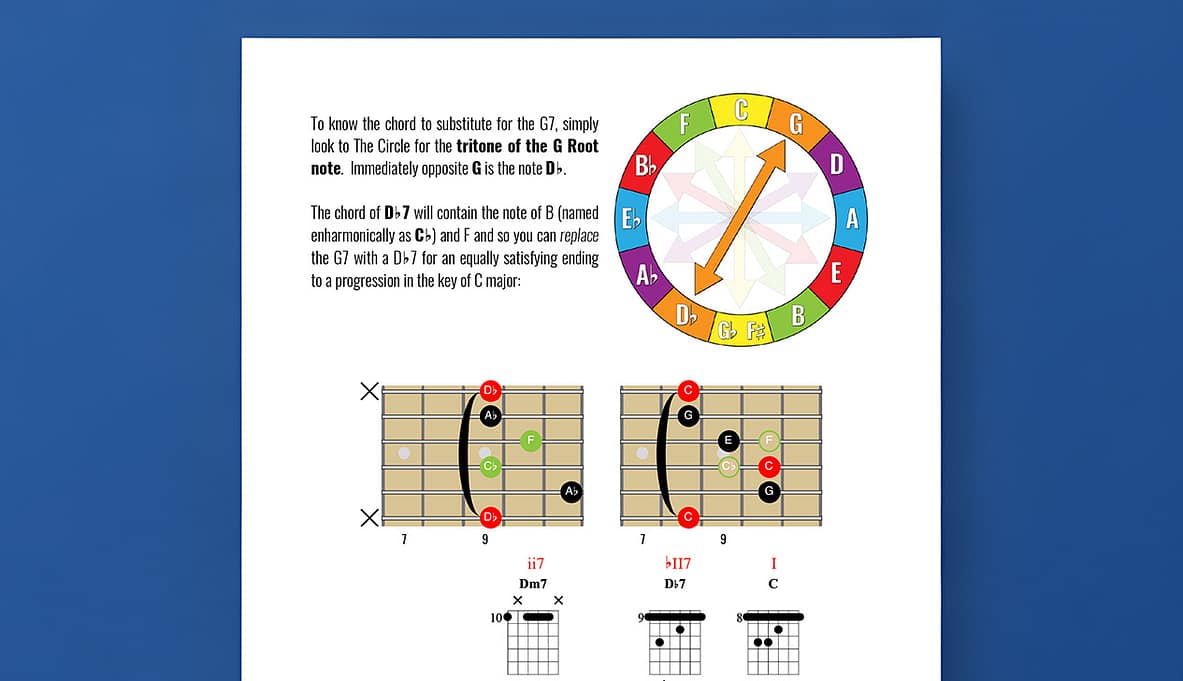 To know the chord to substitute for the G7, simply look to The Circle for the tritone of the G Root note. Immediately opposite G is the note D♭.

The chord of D♭7 will contain the note of B (named enharmonically as C♭) and F and so you can replace the G7 with a D♭7 for an equally satisfying ending to a progression in the key of C major:

C
G
D
A
E
B
G♭ F♯
D♭
A♭
E♭
B♭
F

D♭
A♭
F
C♭
A♭
D♭
7
9

C
G
E
F
C♭
C
G
C
7
9

ii7
Dm7
10

♭II7
D♭7
9

I
C
8